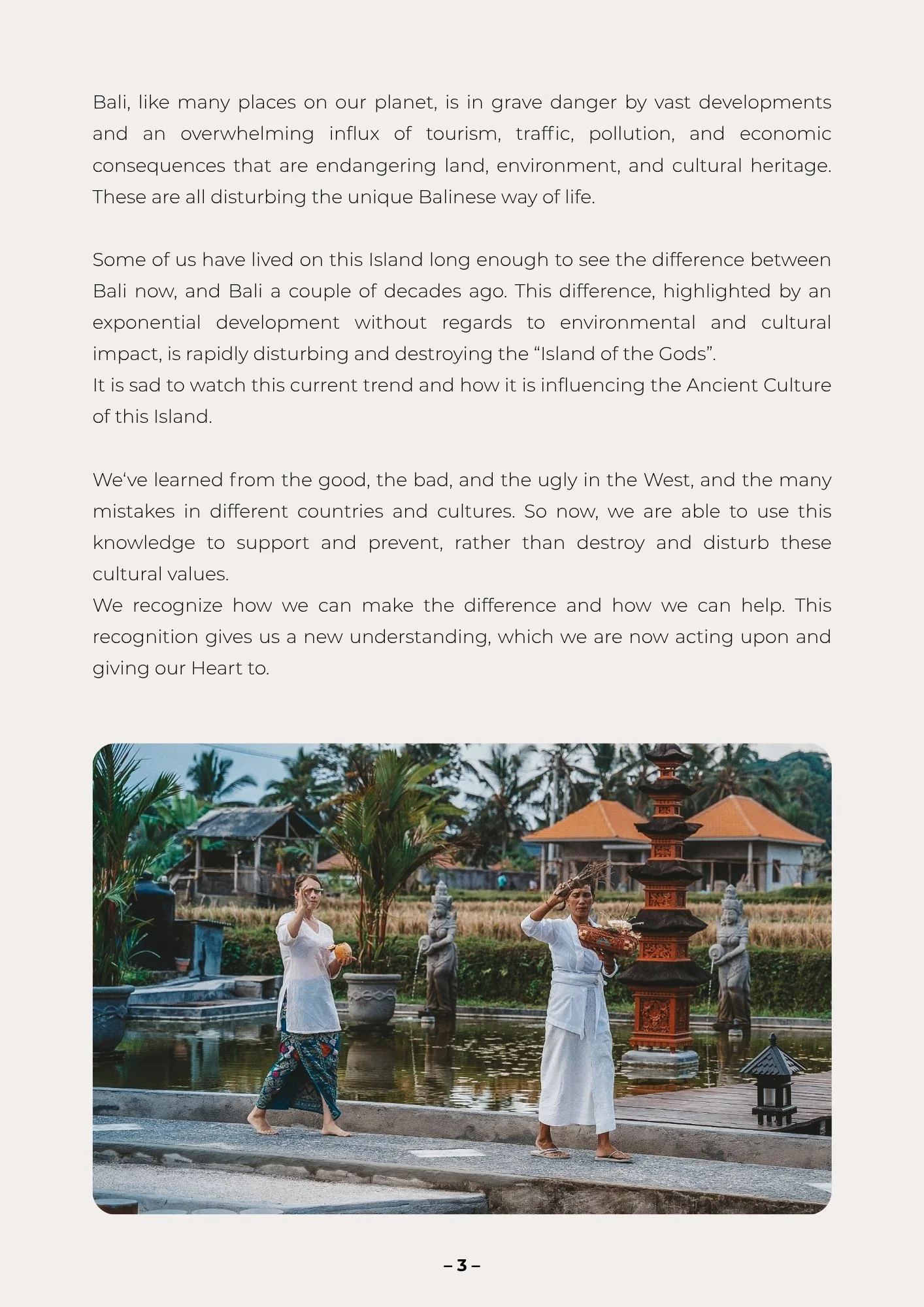 Bali, like many places on our planet, is in grave danger by vast developments and an overwhelming influx of tourism, traffic, pollution, and economic consequences that are endangering land, environment, and cultural heritage. These are all disturbing the unique Balinese way of life.

Some of us have lived on this Island long enough to see the difference between Bali now, and Bali a couple of decades ago. This difference, highlighted by an exponential development without regards to environmental and cultural impact, is rapidly disturbing and destroying the “Island of the Gods”.
It is sad to watch this current trend and how it is influencing the Ancient Culture of this Island.

We‘ve learned from the good, the bad, and the ugly in the West, and the many mistakes in different countries and cultures. So now, we are able to use this knowledge to support and prevent, rather than destroy and disturb these cultural values.
We recognize how we can make the difference and how we can help. This recognition gives us a new understanding, which we are now acting upon and giving our Heart to.

– 3 –